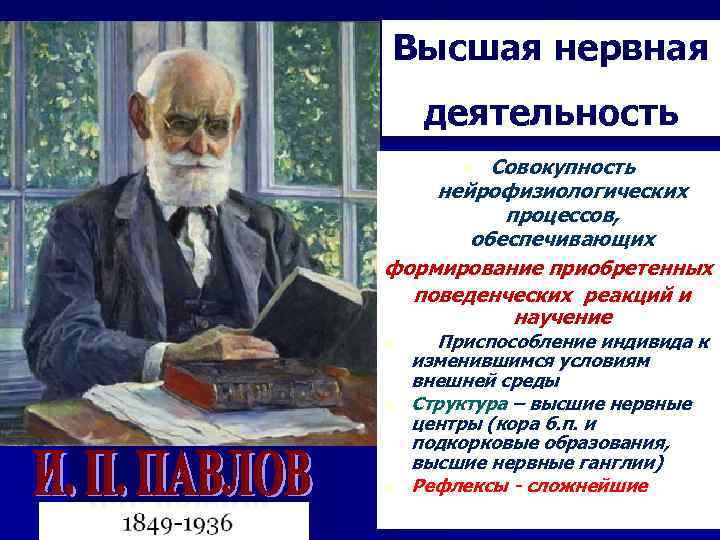 Высшая нервная деятельность

Совокупность нейрофизиологических процессов, обеспечивающих формирование приобретенных поведенческих реакций и научение

Приспособление индивида к изменившимся условиям внешней среды

Структура – высшие нервные центры (кора б.п. и подкорковые образования, высшие нервные ганглии)

Рефлексы - сложнейшие

И. П. ПАВЛОВ

1849-1936